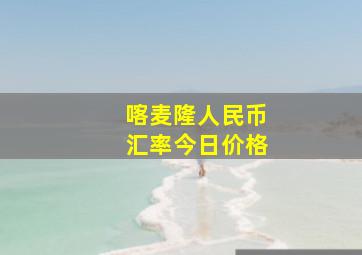 喀麦隆人民币
汇率今日价格